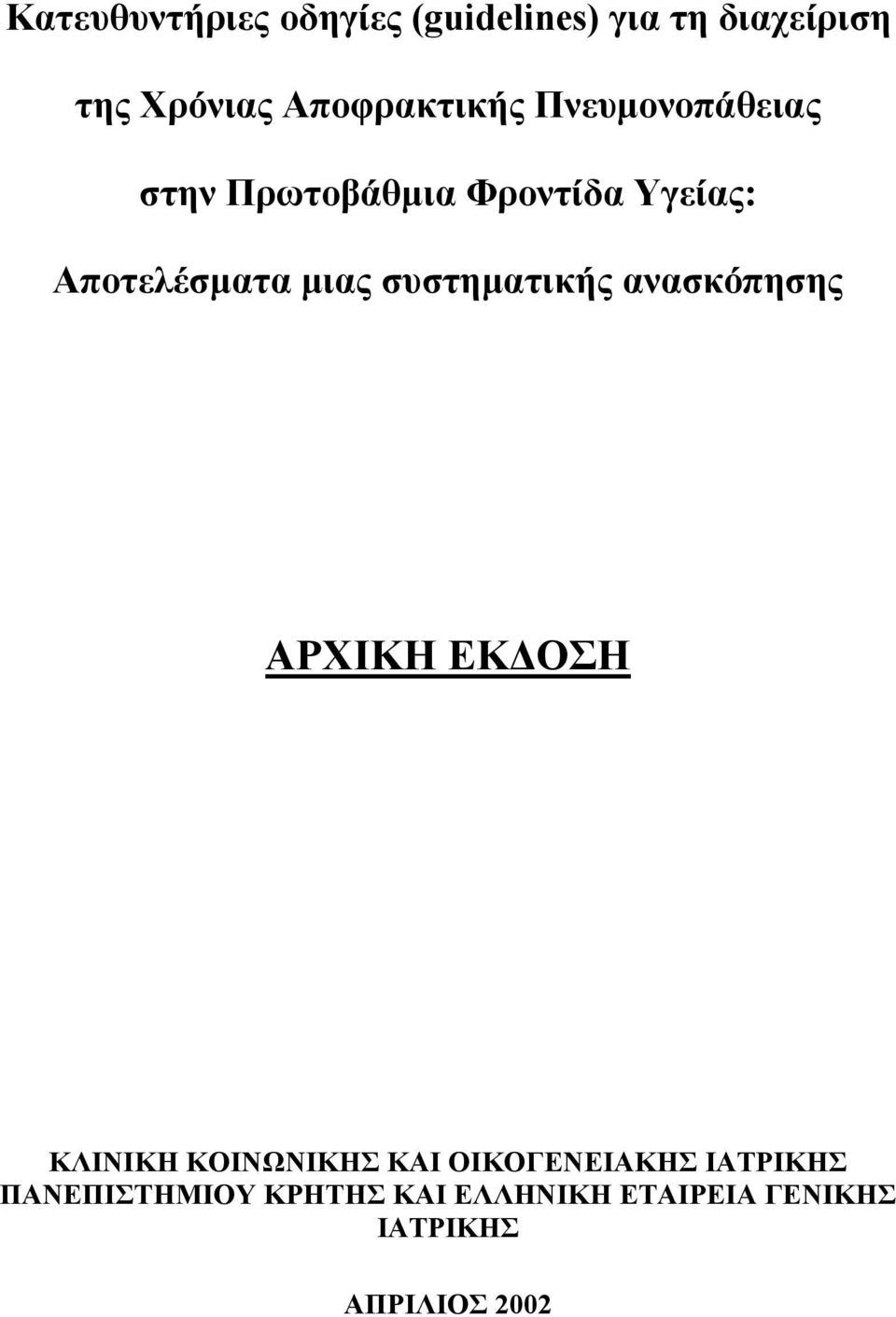 Κατευθυντήριες οδηγίες (guidelines) για τη διαχείριση της Χρόνιας Αποφρακτικής Πνευμονοπάθειας στην Πρωτοβάθμια Φροντίδα Υγείας: Αποτελέσματα μιας συστηματικής ανασκόπησης

ΑΡΧΙΚΗ ΕΚΔΟΣΗ

ΚΛΙΝΙΚΗ ΚΟΙΝΩΝΙΚΗΣ ΚΑΙ ΟΙΚΟΓΕΝΕΙΑΚΗΣ ΙΑΤΡΙΚΗΣ ΠΑΝΕΠΙΣΤΗΜΙΟΥ ΚΡΗΤΗΣ ΚΑΙ ΕΛΛΗΝΙΚΗ ΕΤΑΙΡΕΙΑ ΓΕΝΙΚΗΣ ΙΑΤΡΙΚΗΣ

ΑΠΡΙΛΙΟΣ 2002